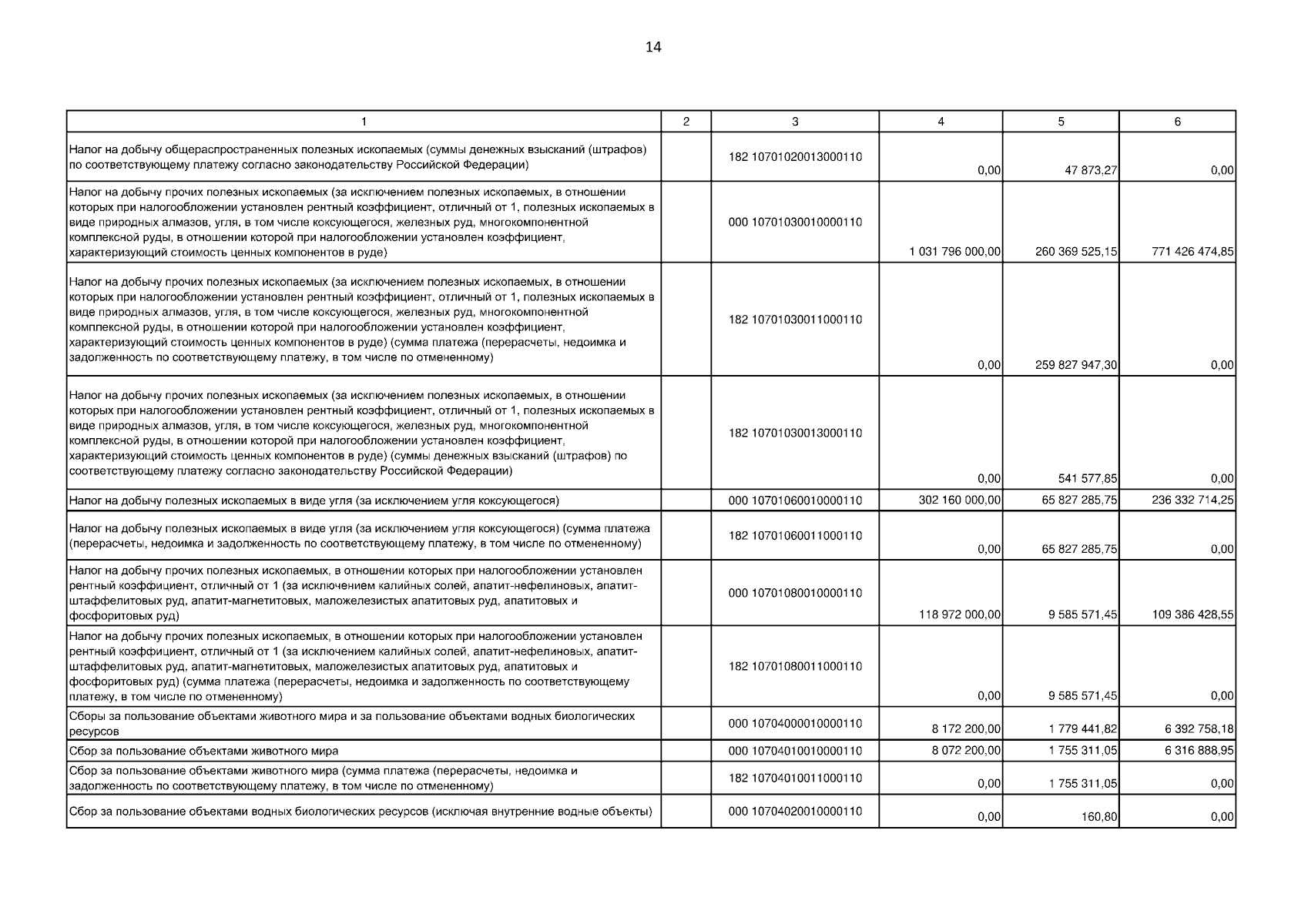 14

| 1 | 2 | 3 | 4 | 5 | 6 |
|---|---|---|---|---|---|
| Налог на добычу общераспространенных полезных ископаемых (суммы денежных взысканий (штрафов) по соответствующему платежу согласно законодательству Российской Федерации) | | 182 10701020013000110 | 0,00 | 47 873,27 | 0,00 |
| Налог на добычу прочих полезных ископаемых (за исключением полезных ископаемых, в отношении которых при налогообложении установлен рентный коэффициент, отличный от 1, полезных ископаемых в виде природных алмазов, угля, в том числе коксующегося, железных руд, многокомпонентной комплексной руды, в отношении которой при налогообложении установлен коэффициент, характеризующий стоимость ценных компонентов в руде) | | 000 10701030010000110 | 1 031 796 000,00 | 260 369 525,15 | 771 426 474,85 |
| Налог на добычу прочих полезных ископаемых (за исключением полезных ископаемых, в отношении которых при налогообложении установлен рентный коэффициент, отличный от 1, полезных ископаемых в виде природных алмазов, угля, в том числе коксующегося, железных руд, многокомпонентной комплексной руды, в отношении которой при налогообложении установлен коэффициент, характеризующий стоимость ценных компонентов в руде) (сумма платежа (перерасчеты, недоимка и задолженность по соответствующему платежу, в том числе по отмененному) | | 182 10701030011000110 | 0,00 | 259 827 947,30 | 0,00 |
| Налог на добычу прочих полезных ископаемых (за исключением полезных ископаемых, в отношении которых при налогообложении установлен рентный коэффициент, отличный от 1, полезных ископаемых в виде природных алмазов, угля, в том числе коксующегося, железных руд, многокомпонентной комплексной руды, в отношении которой при налогообложении установлен коэффициент, характеризующий стоимость ценных компонентов в руде) (суммы денежных взысканий (штрафов) по соответствующему платежу согласно законодательству Российской Федерации) | | 182 10701030013000110 | 0,00 | 541 577,85 | 0,00 |
| Налог на добычу полезных ископаемых в виде угля (за исключением угля коксующегося) | | 000 10701060010000110 | 302 160 000,00 | 65 827 285,75 | 236 332 714,25 |
| Налог на добычу полезных ископаемых в виде угля (за исключением угля коксующегося) (сумма платежа (перерасчеты, недоимка и задолженность по соответствующему платежу, в том числе по отмененному) | | 182 10701060011000110 | 0,00 | 65 827 285,75 | 0,00 |
| Налог на добычу прочих полезных ископаемых, в отношении которых при налогообложении установлен рентный коэффициент, отличный от 1 (за исключением калийных солей, апатит-нефелиновых, апатит-штаффелитовых руд, апатит-магнетитовых, маложелезистых апатитовых руд, апатитовых и фосфоритовых руд) | | 000 10701080010000110 | 118 972 000,00 | 9 585 571,45 | 109 386 428,55 |
| Налог на добычу прочих полезных ископаемых, в отношении которых при налогообложении установлен рентный коэффициент, отличный от 1 (за исключением калийных солей, апатит-нефелиновых, апатит-штаффелитовых руд, апатит-магнетитовых, маложелезистых апатитовых руд, апатитовых и фосфоритовых руд) (сумма платежа (перерасчеты, недоимка и задолженность по соответствующему платежу, в том числе по отмененному) | | 182 10701080011000110 | 0,00 | 9 585 571,45 | 0,00 |
| Сборы за пользование объектами животного мира и за пользование объектами водных биологических ресурсов | | 000 10704000010000110 | 8 172 200,00 | 1 779 441,82 | 6 392 758,18 |
| Сбор за пользование объектами животного мира | | 000 10704010010000110 | 8 072 200,00 | 1 755 311,05 | 6 316 888,95 |
| Сбор за пользование объектами животного мира (сумма платежа (перерасчеты, недоимка и задолженность по соответствующему платежу, в том числе по отмененному) | | 182 10704010011000110 | 0,00 | 1 755 311,05 | 0,00 |
| Сбор за пользование объектами водных биологических ресурсов (исключая внутренние водные объекты) | | 000 10704020010000110 | 0,00 | 160,80 | 0,00 |